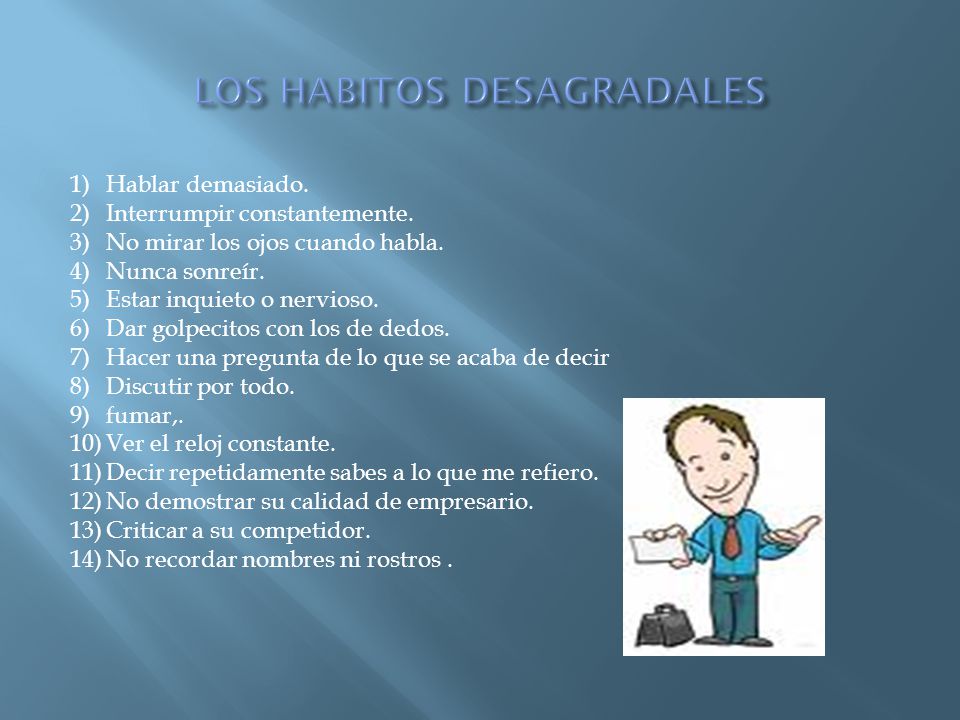 LOS HABITOS DESAGRADALES

1) Hablar demasiado.
2) Interrumpir constantemente.
3) No mirar los ojos cuando habla.
4) Nunca sonreír.
5) Estar inquieto o nervioso.
6) Dar golpecitos con los de dedos.
7) Hacer una pregunta de lo que se acaba de decir
8) Discutir por todo.
9) fumar,.
10) Ver el reloj constante.
11) Decir repetidamente sabes a lo que me refiero.
12) No demostrar su calidad de empresario.
13) Criticar a su competidor.
14) No recordar nombres ni rostros .